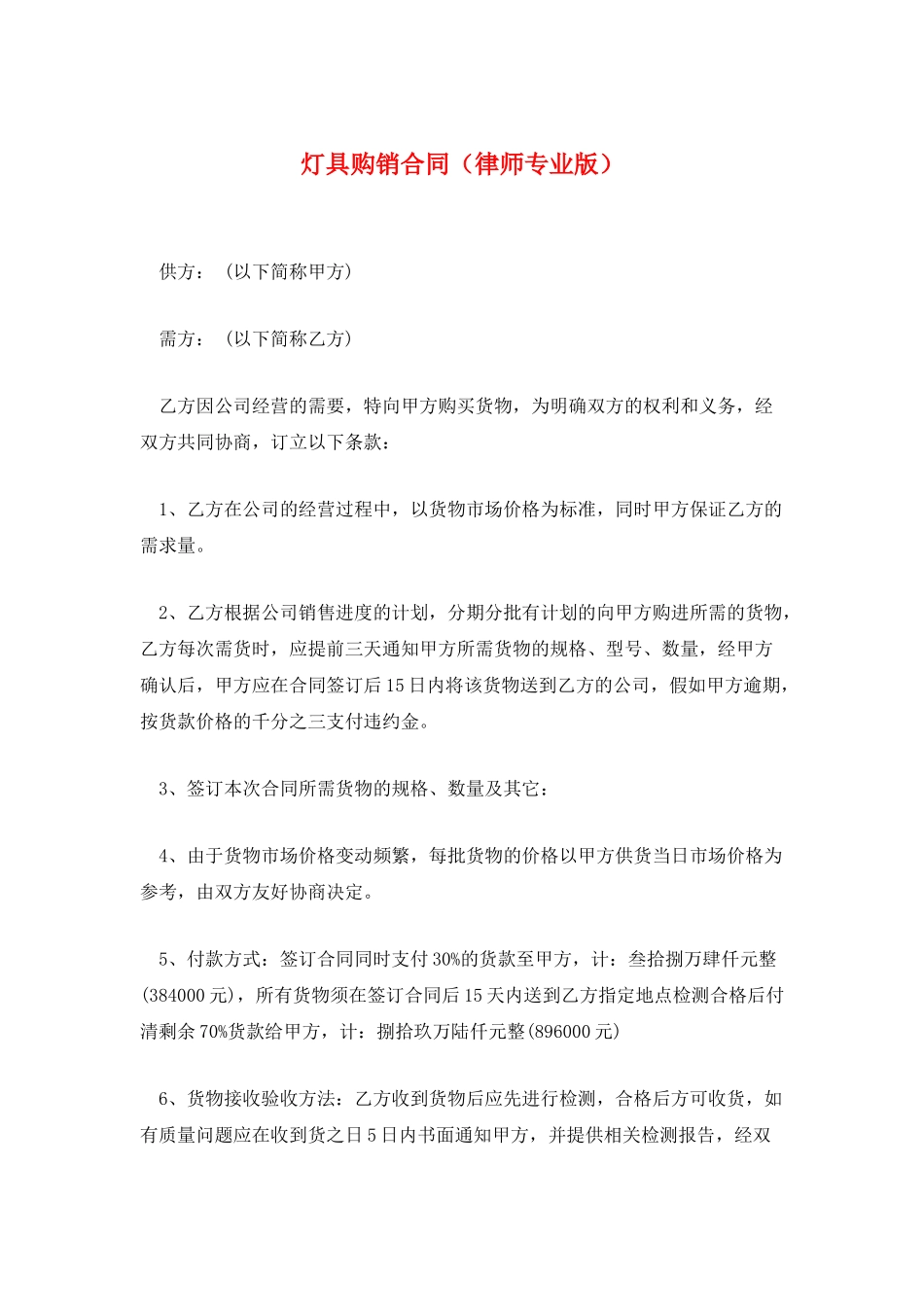 灯具购销合同（律师专业版）

供方：（以下简称甲方）

需方：（以下简称乙方）

乙方因公司经营的需要，特向甲方购买货物，为明确双方的权利和义务，经双方共同协商，订立以下条款：

1、乙方在公司的经营过程中，以货物市场价格为标准，同时甲方保证乙方的需求量。

2、乙方根据公司销售进度的计划，分期分批有计划的向甲方购进所需的货物，乙方每次需货时，应提前三天通知甲方所需货物的规格、型号、数量，经甲方确认后，甲方应在合同签订后15日内将该货物送到乙方的公司，假如甲方逾期，按货款价格的千分之三支付违约金。

3、签订本次合同所需货物的规格、数量及其它：

4、由于货物市场价格变动频繁，每批货物的价格以甲方供货当日市场价格为参考，由双方友好协商决定。

5、付款方式：签订合同同时支付30%的货款至甲方，计：叁拾捌万肆仟元整(384000元)，所有货物须在签订合同后15天内送到乙方指定地点检测合格后付清剩余70%货款给甲方，计：捌拾玖万陆仟元整(896000元)

6、货物接收验收方法：乙方收到货物后应先进行检测，合格后方可收货，如有质量问题应在收到货之日5日内书面通知甲方，并提供相关检测报告，经双